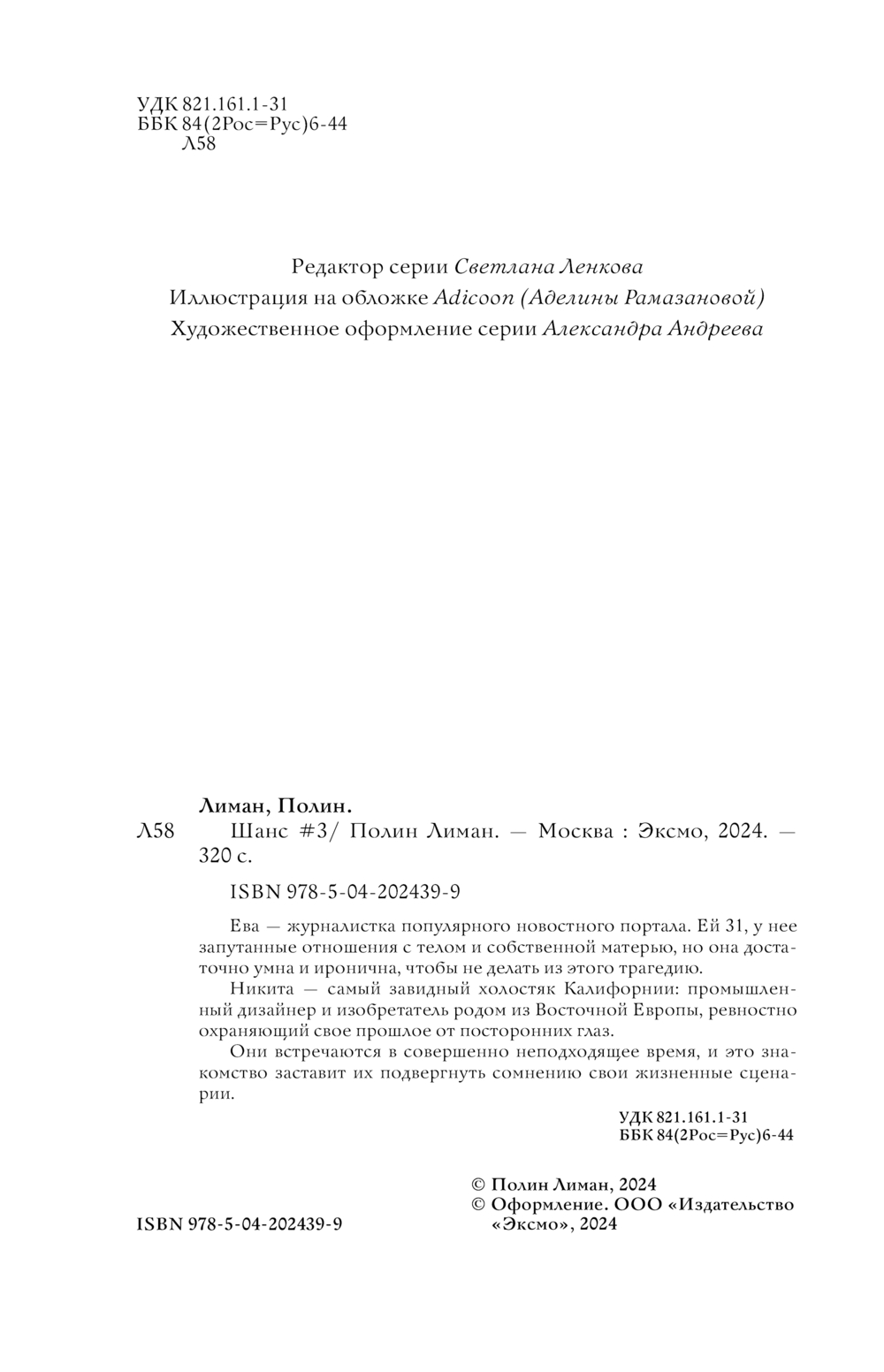 УДК 821.161.1-31
ББК 84(2Рос=Рус)6-44
Л58

Редактор серии Светлана Ленкова
Иллюстрация на обложке Adicoon (Аделины Рамазановой)
Художественное оформление серии Александра Андреева

Лиман, Полин.
Л58 Шанс #3/ Полин Лиман. — Москва : Эксмо, 2024. — 320 с.

ISBN 978-5-04-202439-9

Ева — журналистка популярного новостного портала. Ей 31, у нее запутанные отношения с телом и собственной матерью, но она достаточно умна и иронична, чтобы не делать из этого трагедию.

Никита — самый завидный холостяк Калифорнии: промышленный дизайнер и изобретатель родом из Восточной Европы, ревностно охраняющий свое прошлое от посторонних глаз.

Они встречаются в совершенно неподходящее время, и это знакомство заставит их подвергнуть сомнению свои жизненные сценарии.

УДК 821.161.1-31
ББК 84(2Рос=Рус)6-44

© Полин Лиман, 2024
© Оформление. ООО «Издательство «Эксмо», 2024

ISBN 978-5-04-202439-9